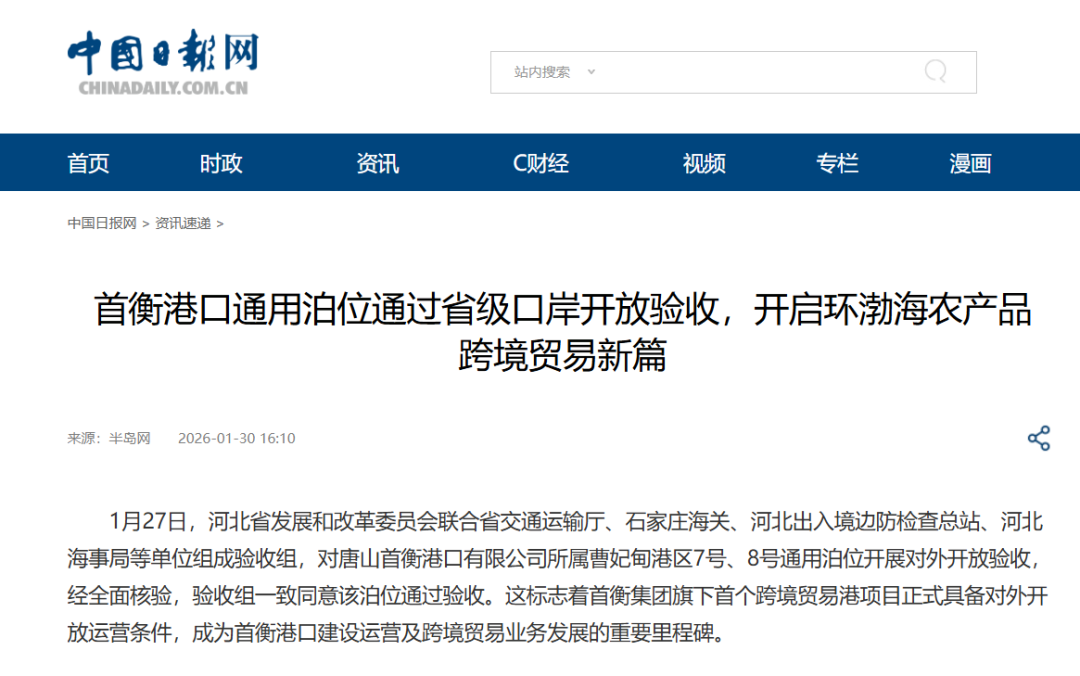 中国日报网
CHINADAILY.COM.CN

站内搜索

首页 时政 资讯 C财经 视频 专栏 漫画

中国日报网 > 资讯速递 >

首衡港口通用泊位通过省级口岸开放验收，开启环渤海农产品跨境贸易新篇

来源：半岛网 2026-01-30 16:10

1月27日，河北省发展和改革委员会联合省交通运输厅、石家庄海关、河北出入境边防检查总站、河北海事局等单位组成验收组，对唐山首衡港口有限公司所属曹妃甸港区7号、8号通用泊位开展对外开放验收，经全面核验，验收组一致同意该泊位通过验收。这标志着首衡集团旗下首个跨境贸易港项目正式具备对外开放运营条件，成为首衡港口建设运营及跨境贸易业务发展的重要里程碑。